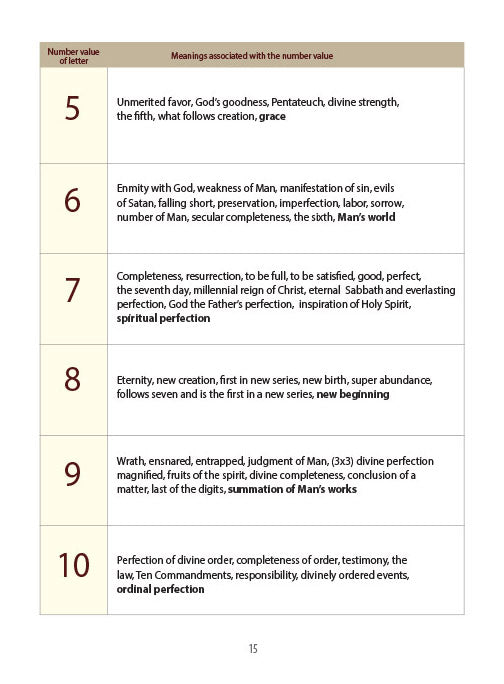 | Number value of letter | Meanings associated with the number value |
|---|---|
| 5 | Unmerited favor, God's goodness, Pentateuch, divine strength, the fifth, what follows creation, **grace** |
| 6 | Enmity with God, weakness of Man, manifestation of sin, evils of Satan, falling short, preservation, imperfection, labor, sorrow, number of Man, secular completeness, the sixth, **Man's world** |
| 7 | Completeness, resurrection, to be full, to be satisfied, good, perfect, the seventh day, millennial reign of Christ, eternal Sabbath and everlasting perfection, God the Father's perfection, inspiration of Holy Spirit, **spiritual perfection** |
| 8 | Eternity, new creation, first in new series, new birth, super abundance, follows seven and is the first in a new series, **new beginning** |
| 9 | Wrath, ensnared, entrapped, judgment of Man, (3x3) divine perfection magnified, fruits of the spirit, divine completeness, conclusion of a matter, last of the digits, **summation of Man's works** |
| 10 | Perfection of divine order, completeness of order, testimony, the law, Ten Commandments, responsibility, divinely ordered events, **ordinal perfection** |

15